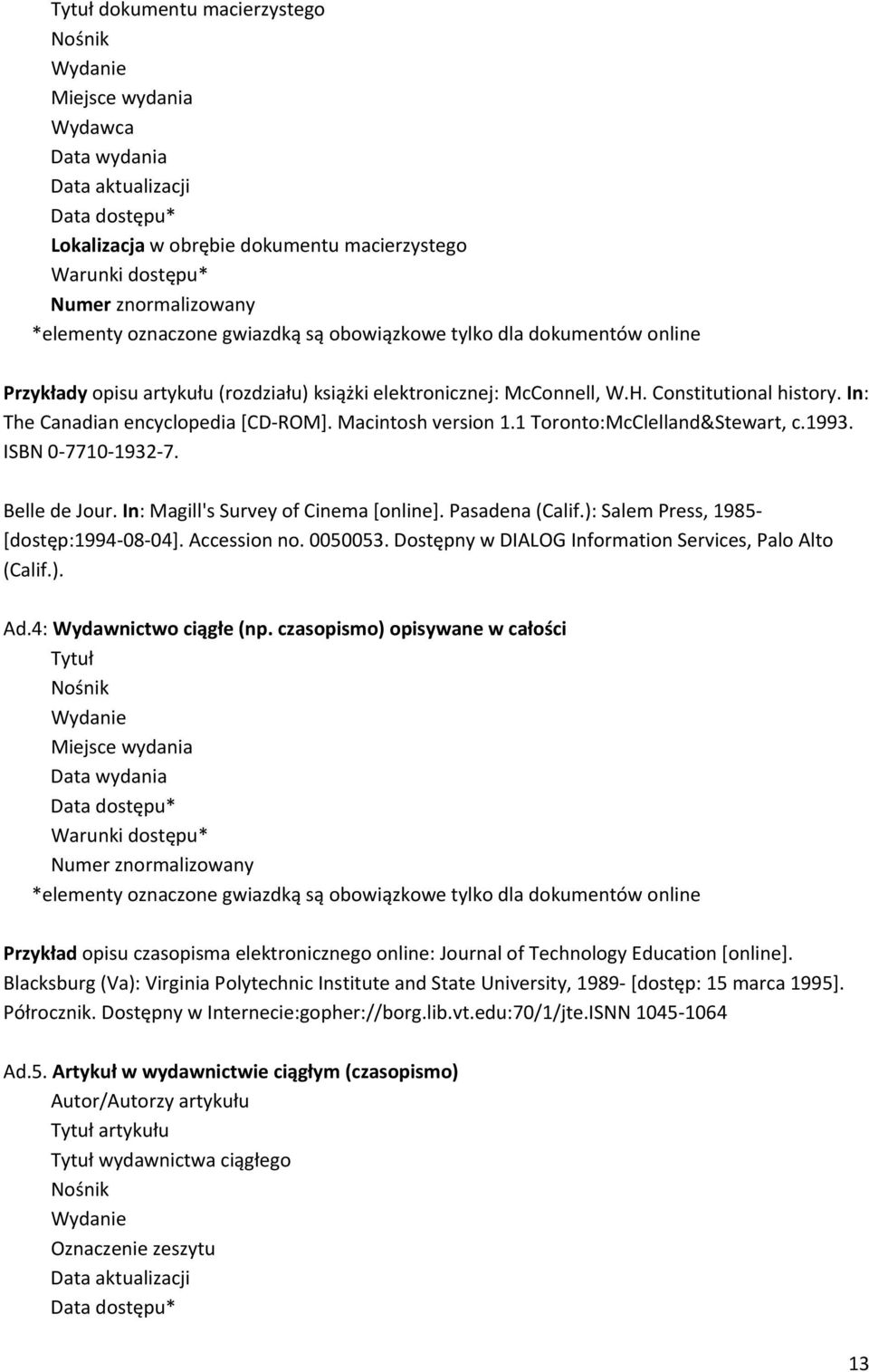 Tytuł dokumentu macierzystego
Nośnik
Wydanie
Miejsce wydania
Wydawca
Data wydania
Data aktualizacji
Data dostępu*
Lokalizacja w obrębie dokumentu macierzystego
Warunki dostępu*
Numer znormalizowany
*elementy oznaczone gwiazdką są obowiązkowe tylko dla dokumentów online

Przykłady opisu artykułu (rozdziału) książki elektronicznej: McConnell, W.H. Constitutional history. In: The Canadian encyclopedia [CD-ROM]. Macintosh version 1.1 Toronto:McClelland&Stewart, c.1993. ISBN 0-7710-1932-7.

Belle de Jour. In: Magill's Survey of Cinema [online]. Pasadena (Calif.): Salem Press, 1985- [dostęp:1994-08-04]. Accession no. 0050053. Dostępny w DIALOG Information Services, Palo Alto (Calif.).

Ad.4: Wydawnictwo ciągłe (np. czasopismo) opisywane w całości
Tytuł
Nośnik
Wydanie
Miejsce wydania
Data wydania
Data dostępu*
Warunki dostępu*
Numer znormalizowany
*elementy oznaczone gwiazdką są obowiązkowe tylko dla dokumentów online

Przykład opisu czasopisma elektronicznego online: Journal of Technology Education [online]. Blacksburg (Va): Virginia Polytechnic Institute and State University, 1989- [dostęp: 15 marca 1995]. Półrocznik. Dostępny w Internecie:gopher://borg.lib.vt.edu:70/1/jte.ISNN 1045-1064

Ad.5. Artykuł w wydawnictwie ciągłym (czasopismo)
Autor/Autorzy artykułu
Tytuł artykułu
Tytuł wydawnictwa ciągłego
Nośnik
Wydanie
Oznaczenie zeszytu
Data aktualizacji
Data dostępu*

13